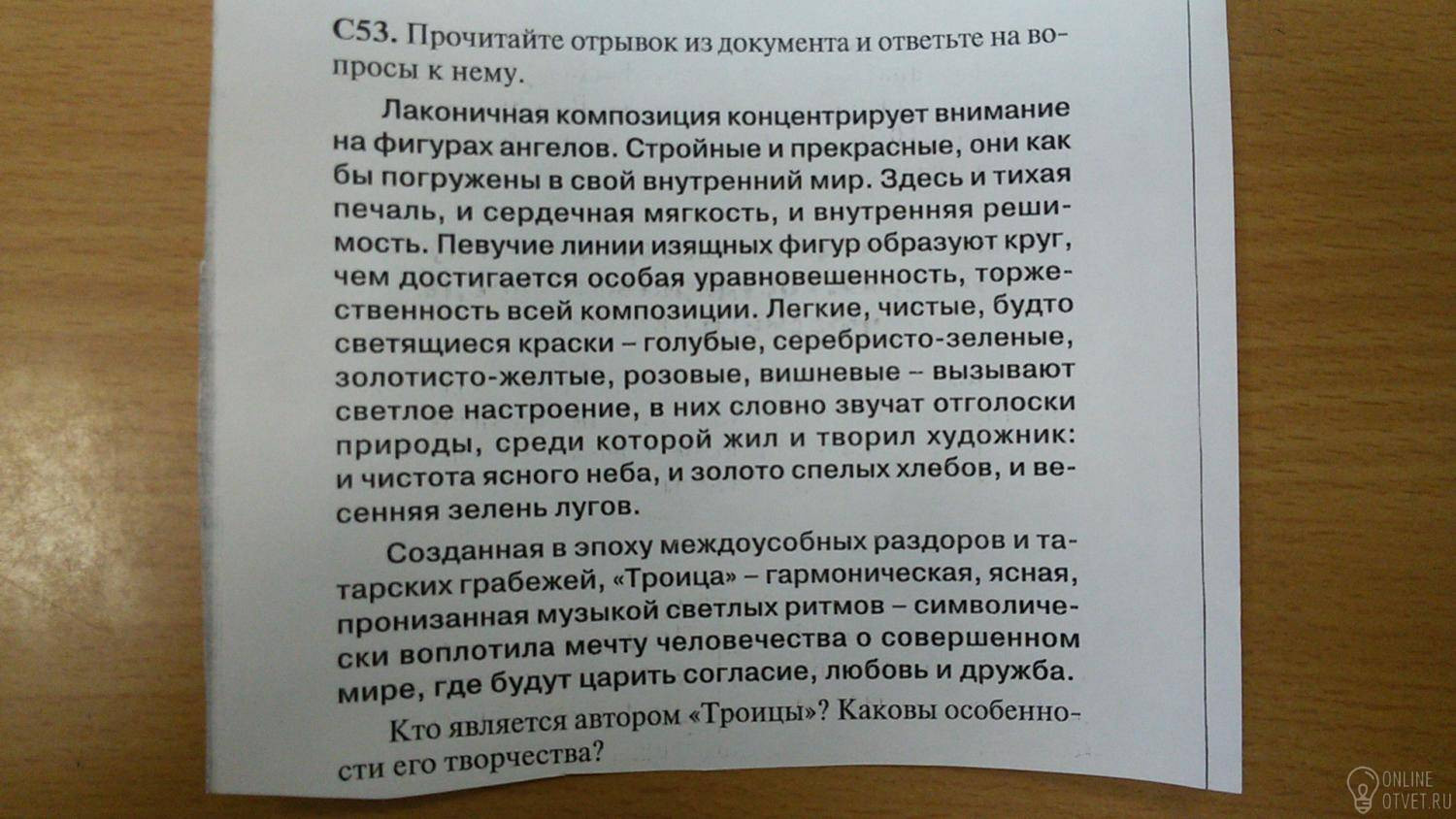 С53. Прочитайте отрывок из документа и ответьте на вопросы к нему.

Лаконичная композиция концентрирует внимание на фигурах ангелов. Стройные и прекрасные, они как бы погружены в свой внутренний мир. Здесь и тихая печаль, и сердечная мягкость, и внутренняя решимость. Певучие линии изящных фигур образуют круг, чем достигается особая уравновешенность, торжественность всей композиции. Легкие, чистые, будто светящиеся краски – голубые, серебристо-зеленые, золотисто-желтые, розовые, вишневые – вызывают светлое настроение, в них словно звучат отголоски природы, среди которой жил и творил художник: и чистота ясного неба, и золото спелых хлебов, и весенняя зелень лугов.

Созданная в эпоху междоусобных раздоров и татарских грабежей, «Троица» – гармоническая, ясная, пронизанная музыкой светлых ритмов – символически воплотила мечту человечества о совершенном мире, где будут царить согласие, любовь и дружба.

Кто является автором «Троицы»? Каковы особенности его творчества?

ONLINE
OTVET.RU